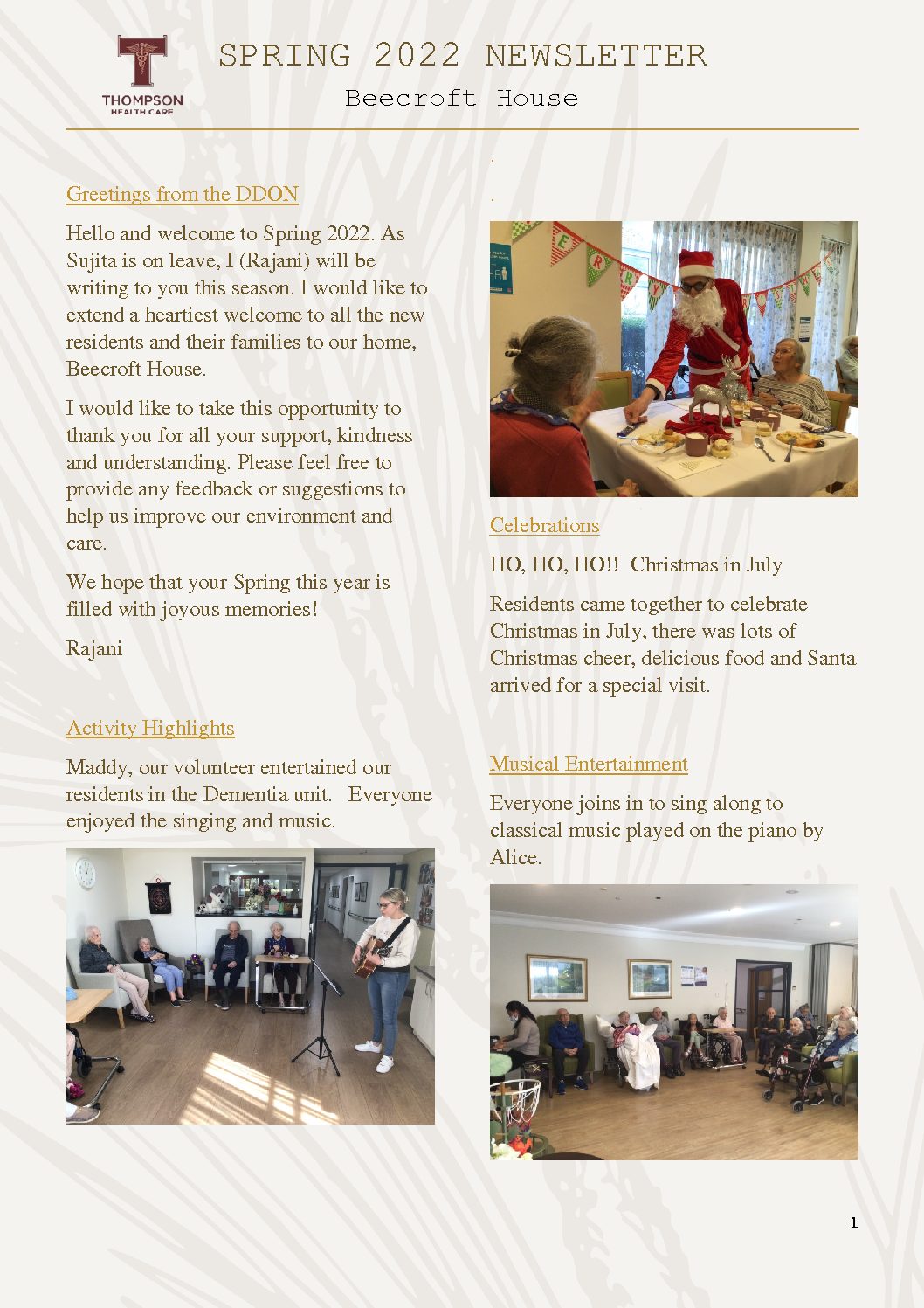 THOMPSON
HEALTH CARE

SPRING 2022 NEWSLETTER

Beecroft House

Greetings from the DDON

Hello and welcome to Spring 2022. As Sujita is on leave, I (Rajani) will be writing to you this season. I would like to extend a heartiest welcome to all the new residents and their families to our home, Beecroft House.

I would like to take this opportunity to thank you for all your support, kindness and understanding. Please feel free to provide any feedback or suggestions to help us improve our environment and care.

We hope that your Spring this year is filled with joyous memories!

Rajani

Activity Highlights

Maddy, our volunteer entertained our residents in the Dementia unit. Everyone enjoyed the singing and music.

.

.

Celebrations

HO, HO, HO!! Christmas in July

Residents came together to celebrate Christmas in July, there was lots of Christmas cheer, delicious food and Santa arrived for a special visit.

Musical Entertainment

Everyone joins in to sing along to classical music played on the piano by Alice.

1